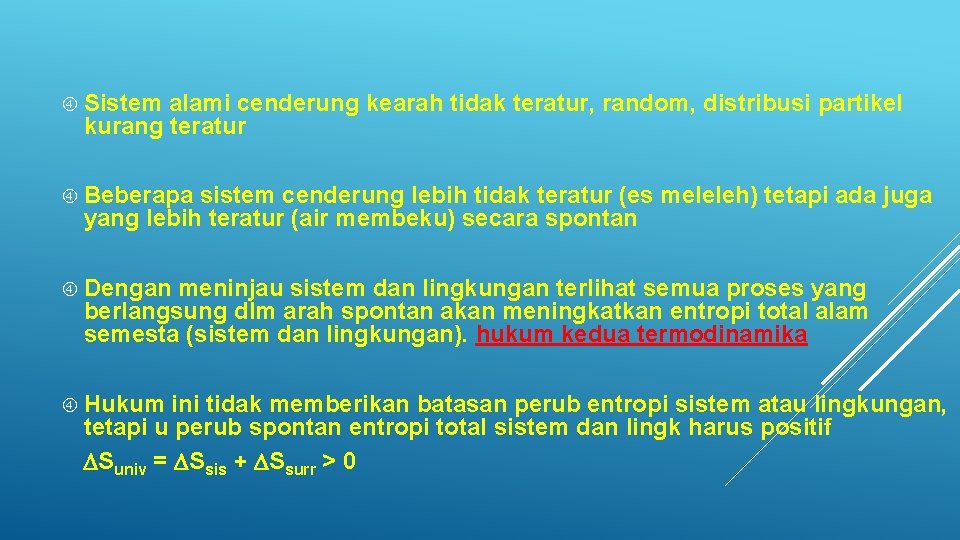 Sistem alami cenderung kearah tidak teratur, random, distribusi partikel kurang teratur

Beberapa sistem cenderung lebih tidak teratur (es meleleh) tetapi ada juga yang lebih teratur (air membeku) secara spontan

Dengan meninjau sistem dan lingkungan terlihat semua proses yang berlangsung dlm arah spontan akan meningkatkan entropi total alam semesta (sistem dan lingkungan). hukum kedua termodinamika

Hukum ini tidak memberikan batasan perub entropi sistem atau lingkungan, tetapi u perub spontan entropi total sistem dan lingk harus positif

$\Delta S_{univ} = \Delta S_{sis} + \Delta S_{surr} > 0$